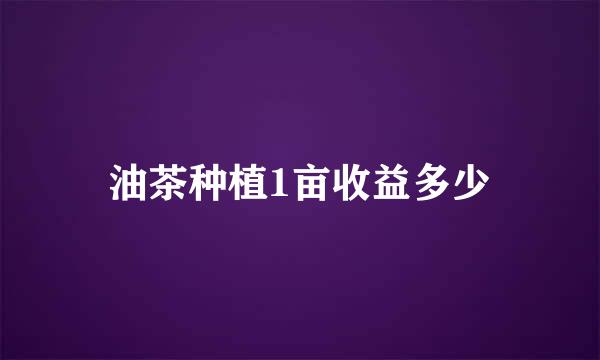 油茶种植1亩收益多少